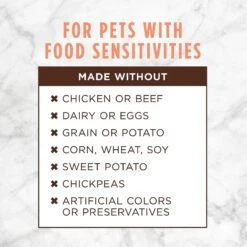 FOR PETS WITH FOOD SENSITIVITIES

MADE WITHOUT

✖ CHICKEN OR BEEF
✖ DAIRY OR EGGS
✖ GRAIN OR POTATO
✖ CORN, WHEAT, SOY
✖ SWEET POTATO
✖ CHICKPEAS
✖ ARTIFICIAL COLORS OR PRESERVATIVES